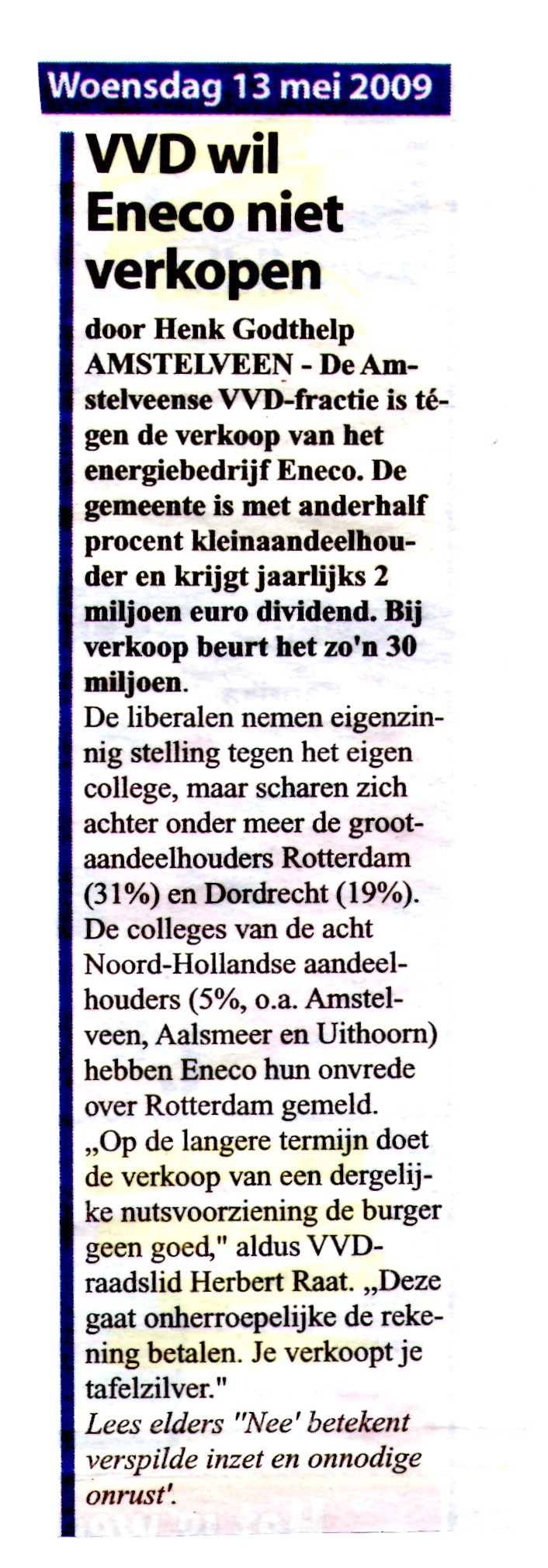 Woensdag 13 mei 2009

VVD wil Eneco niet verkopen

door Henk Godthelp
AMSTELVEEN - De Amstelveense VVD-fractie is tégen de verkoop van het energiebedrijf Eneco. De gemeente is met anderhalf procent kleinaandeelhouder en krijgt jaarlijks 2 miljoen euro dividend. Bij verkoop beurt het zo'n 30 miljoen.

De liberalen nemen eigenzinnig stelling tegen het eigen college, maar scharen zich achter onder meer de grootaandeelhouders Rotterdam (31%) en Dordrecht (19%). De colleges van de acht Noord-Hollandse aandeelhouders (5%, o.a. Amstelveen, Aalsmeer en Uithoorn) hebben Eneco hun onvrede over Rotterdam gemeld.

„Op de langere termijn doet de verkoop van een dergelijke nutsvoorziening de burger geen goed," aldus VVD-raadslid Herbert Raat. „Deze gaat onherroepelijke de rekening betalen. Je verkoopt je tafelzilver."

Lees elders "Nee' betekent verspilde inzet en onnodige onrust'.